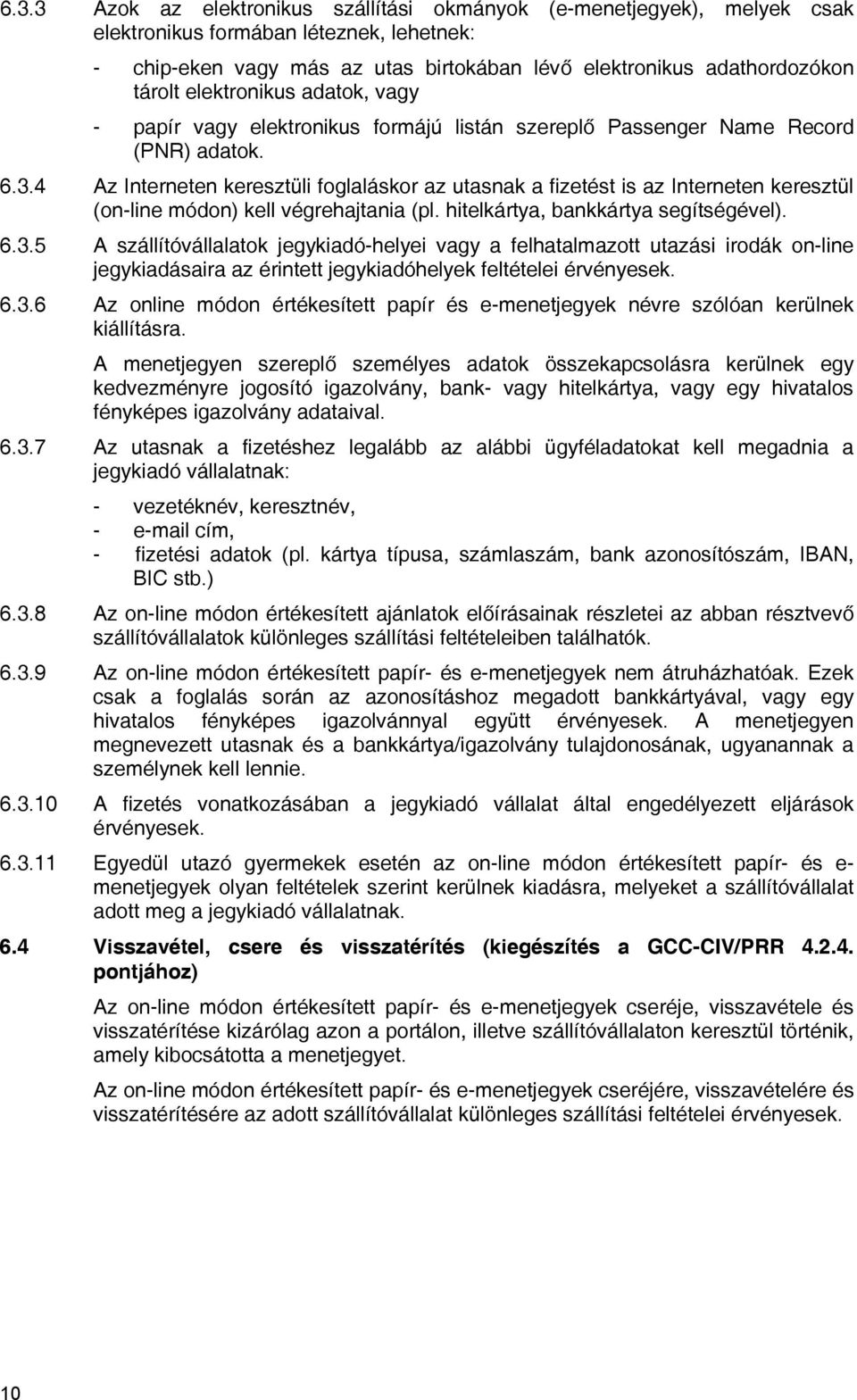 6.3.3 Azok az elektronikus szállítási okmányok (e-menetjegyek), melyek csak elektronikus formában léteznek, lehetnek:

- chip-eken vagy más az utas birtokában lévő elektronikus adathordozókon tárolt elektronikus adatok, vagy

- papír vagy elektronikus formájú listán szereplő Passenger Name Record (PNR) adatok.

6.3.4 Az Interneten keresztüli foglaláskor az utasnak a fizetést is az Interneten keresztül (on-line módon) kell végrehajtania (pl. hitelkártya, bankkártya segítségével).

6.3.5 A szállítóvállalatok jegykiadó-helyei vagy a felhatalmazott utazási irodák on-line jegykiadásaira az érintett jegykiadóhelyek feltételei érvényesek.

6.3.6 Az online módon értékesített papír és e-menetjegyek névre szólóan kerülnek kiállításra.

A menetjegyen szereplő személyes adatok összekapcsolásra kerülnek egy kedvezményre jogosító igazolvány, bank- vagy hitelkártya, vagy egy hivatalos fényképes igazolvány adataival.

6.3.7 Az utasnak a fizetéshez legalább az alábbi ügyféladatokat kell megadnia a jegykiadó vállalatnak:

- vezetéknév, keresztnév,
- e-mail cím,
- fizetési adatok (pl. kártya típusa, számlaszám, bank azonosítószám, IBAN, BIC stb.)

6.3.8 Az on-line módon értékesített ajánlatok előírásainak részletei az abban résztvevő szállítóvállalatok különleges szállítási feltételeiben találhatók.

6.3.9 Az on-line módon értékesített papír- és e-menetjegyek nem átruházhatóak. Ezek csak a foglalás során az azonosításhoz megadott bankkártyával, vagy egy hivatalos fényképes igazolvánnyal együtt érvényesek. A menetjegyen megnevezett utasnak és a bankkártya/igazolvány tulajdonosának, ugyanannak a személynek kell lennie.

6.3.10 A fizetés vonatkozásában a jegykiadó vállalat által engedélyezett eljárások érvényesek.

6.3.11 Egyedül utazó gyermekek esetén az on-line módon értékesített papír- és e-menetjegyek olyan feltételek szerint kerülnek kiadásra, melyeket a szállítóvállalat adott meg a jegykiadó vállalatnak.

6.4 Visszavétel, csere és visszatérítés (kiegészítés a GCC-CIV/PRR 4.2.4. pontjához)

Az on-line módon értékesített papír- és e-menetjegyek cseréje, visszavétele és visszatérítése kizárólag azon a portálon, illetve szállítóvállalaton keresztül történik, amely kibocsátotta a menetjegyet.

Az on-line módon értékesített papír- és e-menetjegyek cseréjére, visszavételére és visszatérítésére az adott szállítóvállalat különleges szállítási feltételei érvényesek.

10